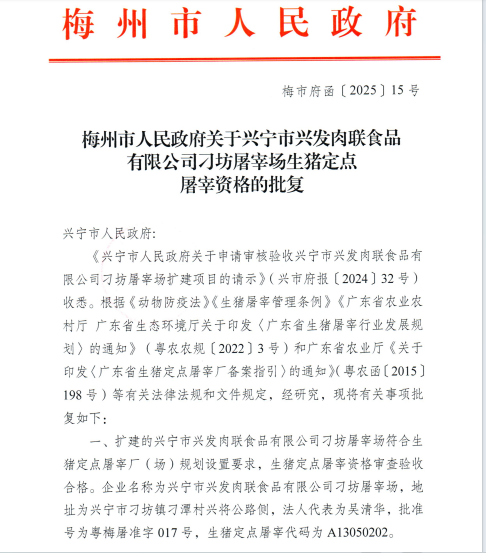 梅州市人民政府

梅市府函〔2025〕15号

梅州市人民政府关于兴宁市兴发肉联食品有限公司刁坊屠宰场生猪定点屠宰资格的批复

兴宁市人民政府:

《兴宁市人民政府关于申请审核验收兴宁市兴发肉联食品有限公司刁坊屠宰场扩建项目的请示》(兴市府报〔2024〕32号)收悉。根据《动物防疫法》《生猪屠宰管理条例》《广东省农业农村厅 广东省生态环境厅关于印发〈广东省生猪屠宰行业发展规划〉的通知》(粤农农规〔2022〕3号)和广东省农业厅《关于印发〈广东省生猪定点屠宰厂备案指引〉的通知》(粤农函〔2015〕198号)等有关法律法规和文件规定,经研究,现将有关事项批复如下:

一、扩建的兴宁市兴发肉联食品有限公司刁坊屠宰场符合生猪定点屠宰厂(场)规划设置要求,生猪定点屠宰资格审查验收合格。企业名称为兴宁市兴发肉联食品有限公司刁坊屠宰场,地址为兴宁市刁坊镇刁潭村兴将公路侧,法人代表为吴清华,批准号为粤梅屠准字017号,生猪定点屠宰代码为A13050202。